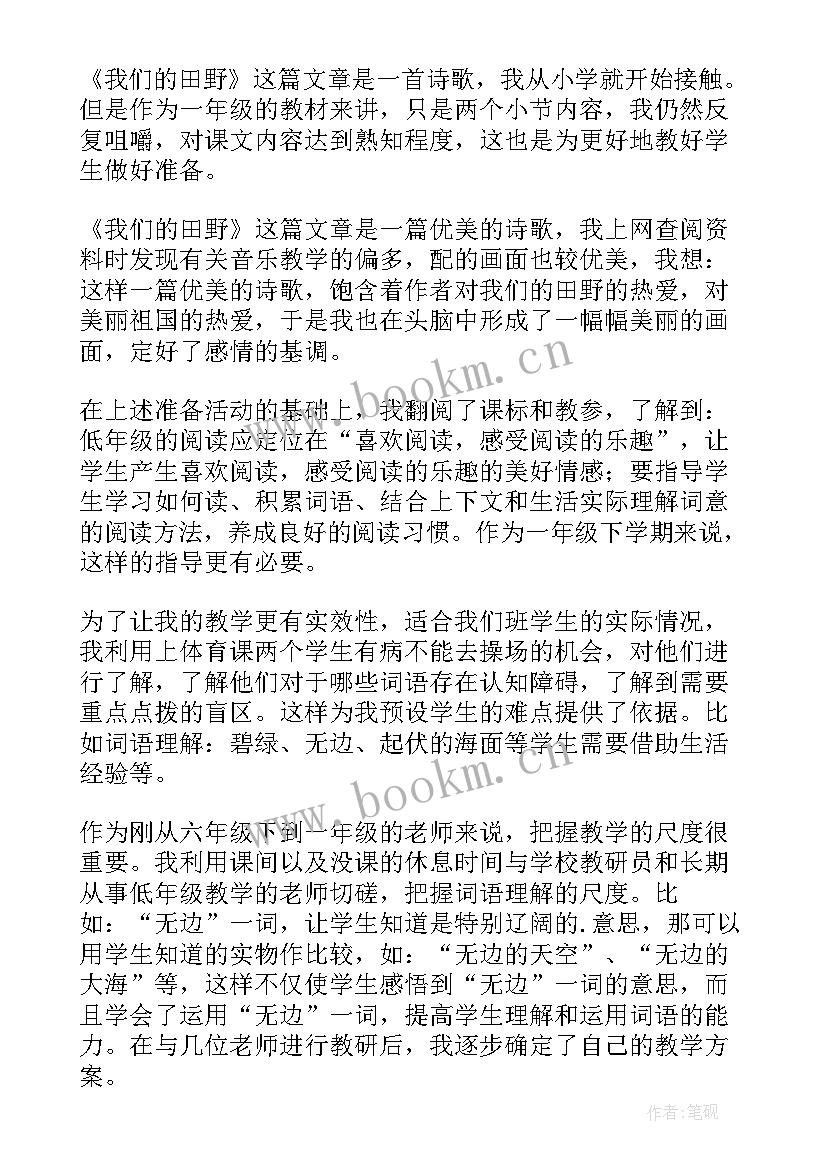 《我们的田野》这篇文章是一首诗歌，我从小学就开始接触。但是作为一年级的教材来讲，只是两个小节内容，我仍然反复咀嚼，对课文内容达到熟知程度，这也是为更好地教好学生做好准备。

《我们的田野》这篇文章是一篇优美的诗歌，我上网查阅资料时发现有关音乐教学的偏多，配的画面也较优美，我想：这样一篇优美的诗歌，饱含着作者对我们的田野的热爱，对美丽祖国的热爱，于是我也在头脑中形成了一幅幅美丽的画面，定好了感情的基调。

在上述准备活动的基础上，我翻阅了课标和教参，了解到：低年级的阅读应定位在“喜欢阅读，感受阅读的乐趣”，让学生产生喜欢阅读，感受阅读的乐趣的美好情感；要指导学生学习如何读、积累词语、结合上下文和生活实际理解词意的阅读方法，养成良好的阅读习惯。作为一年级下学期来说，这样的指导更有必要。

为了让我的教学更有实效性，适合我们班学生的实际情况，我利用上体育课两个学生有病不能去操场的机会，对他们进行了解，了解他们对于哪些词语存在认知障碍，了解到需要重点点拨的盲区。这样为我预设学生的难点提供了依据。比如词语理解：碧绿、无边、起伏的海面等学生需要借助生活经验等。

作为刚从六年级下到一年级的老师来说，把握教学的尺度很重要。我利用课间以及没课的休息时间与学校教研员和长期从事低年级教学的老师切磋，把握词语理解的尺度。比如：“无边”一词，让学生知道是特别辽阔的.意思，那可以用学生知道的实物作比较，如：“无边的天空”、“无边的大海”等，这样不仅使学生感悟到“无边”一词的意思，而且学会了运用“无边”一词，提高学生理解和运用词语的能力。在与几位老师进行教研后，我逐步确定了自己的教学方案。

www.bookm.cn
www.bookm.cn
作者:笔砚